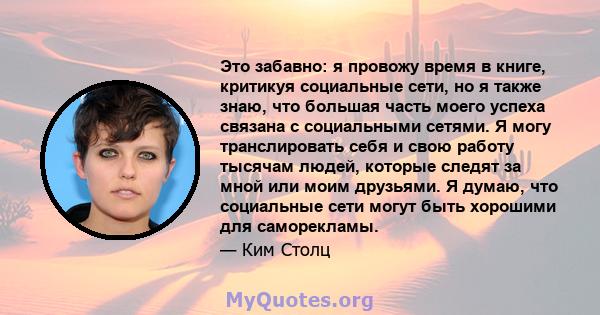 Это забавно: я провожу время в книге, критикуя социальные сети, но я также знаю, что большая часть моего успеха связана с социальными сетями. Я могу транслировать себя и свою работу тысячам людей, которые следят за мной или моим друзьями. Я думаю, что социальные сети могут быть хорошими для саморекламы.

— Ким Столц

MyQuotes.org